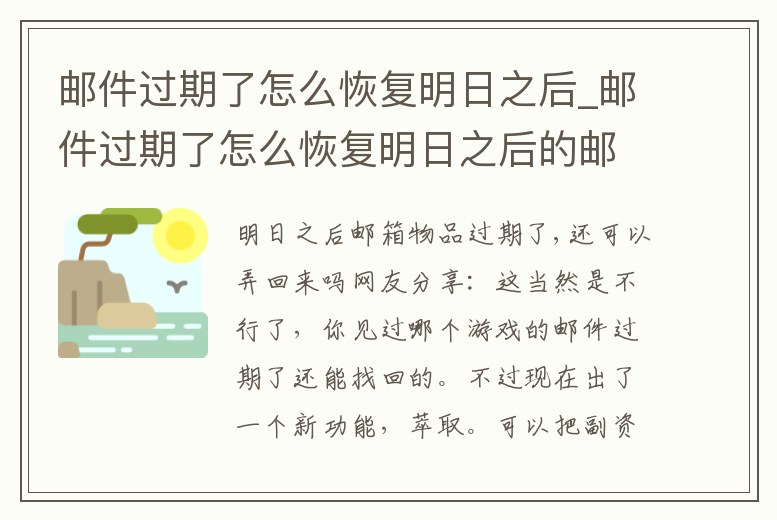 邮件过期了怎么恢复明日之后_邮件过期了怎么恢复明日之后的邮

明日之后邮箱物品过期了，还可以弄回来吗网友分享：这当然是不行了，你见过哪个游戏的邮件过期了还能找回的。不过现在出了一个新功能，萃取。可以把副资